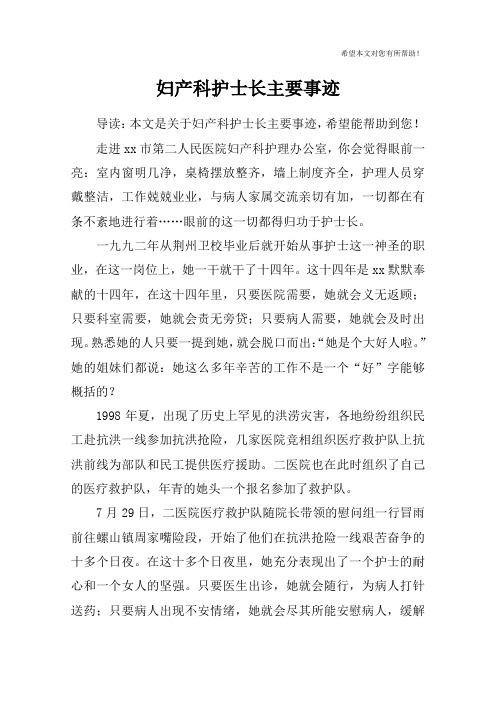 希望本文对您有所帮助！

妇产科护士长主要事迹

导读：本文是关于妇产科护士长主要事迹，希望能帮助到您！

走进 xx 市第二人民医院妇产科护理办公室，你会觉得眼前一亮：室内窗明几净，桌椅摆放整齐，墙上制度齐全，护理人员穿戴整洁，工作兢兢业业，与病人家属交流亲切有加，一切都在有条不紊地进行着……眼前的这一切都得归功于护士长。

一九九二年从荆州卫校毕业后就开始从事护士这一神圣的职业，在这一岗位上，她一干就干了十四年。这十四年是 xx 默默奉献的十四年，在这十四年里，只要医院需要，她就会义无返顾；只要科室需要，她就会责无旁贷；只要病人需要，她就会及时出现。熟悉她的人只要一提到她，就会脱口而出：“她是个大好人啦。”她的姐妹们都说：她这么多年辛苦的工作不是一个“好”字能够概括的？

1998 年夏，出现了历史上罕见的洪涝灾害，各地纷纷组织民工赴抗洪一线参加抗洪抢险，几家医院竞相组织医疗救护队上抗洪前线为部队和民工提供医疗援助。二医院也在此时组织了自己的医疗救护队，年青的她头一个报名参加了救护队。

7 月 29 日，二医院医疗救护队随院长带领的慰问组一行冒雨前往螺山镇周家嘴险段，开始了他们在抗洪抢险一线艰苦奋争的十多个日夜。在这十多个日夜里，她充分表现出了一个护士的耐心和一个女人的坚强。只要医生出诊，她就会随行，为病人打针送药；只要病人出现不安情绪，她就会尽其所能安慰病人，缓解